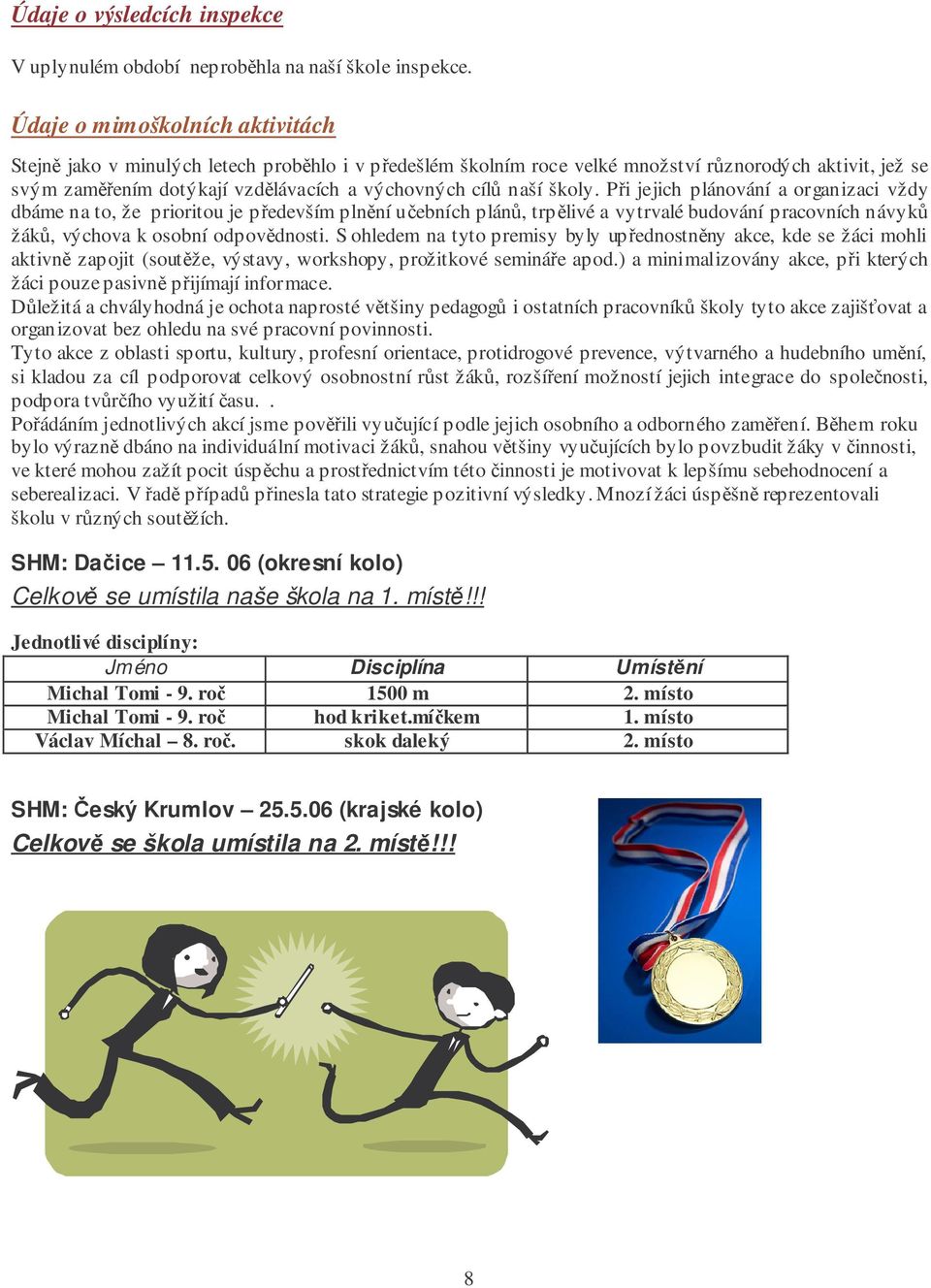 Údaje o výsledcích inspekce

V uplynulém období neproběhla na naší škole inspekce.

Údaje o mimoškolních aktivitách

Stejně jako v minulých letech proběhlo i v předešlém školním roce velké množství různorodých aktivit, jež se svým zaměřením dotýkají vzdělávacích a výchovných cílů naší školy. Při jejich plánování a organizaci vždy dbáme na to, že prioritou je především plnění učebních plánů, trpělivé a vytrvalé budování pracovních návyků žáků, výchova k osobní odpovědnosti. S ohledem na tyto premisy byly upřednostněny akce, kde se žáci mohli aktivně zapojit (soutěže, výstavy, workshopy, prožitkové semináře apod.) a minimalizovány akce, při kterých žáci pouze pasivně přijímají informace.
Důležitá a chvályhodná je ochota naprosté většiny pedagogů i ostatních pracovníků školy tyto akce zajišťovat a organizovat bez ohledu na své pracovní povinnosti.
Tyto akce z oblasti sportu, kultury, profesní orientace, protidrogové prevence, výtvarného a hudebního umění, si kladou za cíl podporovat celkový osobnostní růst žáků, rozšíření možností jejich integrace do společnosti, podpora tvůrčího využití času. .
Pořádáním jednotlivých akcí jsme pověřili vyučující podle jejich osobního a odborného zaměření. Během roku bylo výrazně dbáno na individuální motivaci žáků, snahou většiny vyučujících bylo povzbudit žáky v činnosti, ve které mohou zažít pocit úspěchu a prostřednictvím této činnosti je motivovat k lepšímu sebehodnocení a seberealizaci. V řadě případů přinesla tato strategie pozitivní výsledky. Mnozí žáci úspěšně reprezentovali školu v různých soutěžích.

SHM: Dačice – 11.5. 06 (okresní kolo)
Celkově se umístila naše škola na 1. místě!!!

Jednotlivé disciplíny:

| Jméno | Disciplína | Umístění |
|---|---|---|
| Michal Tomi - 9. roč | 1500 m | 2. místo |
| Michal Tomi - 9. roč | hod kriket.míčkem | 1. místo |
| Václav Míchal – 8. roč. | skok daleký | 2. místo |

SHM: Český Krumlov – 25.5.06 (krajské kolo)
Celkově se škola umístila na 2. místě!!!

8